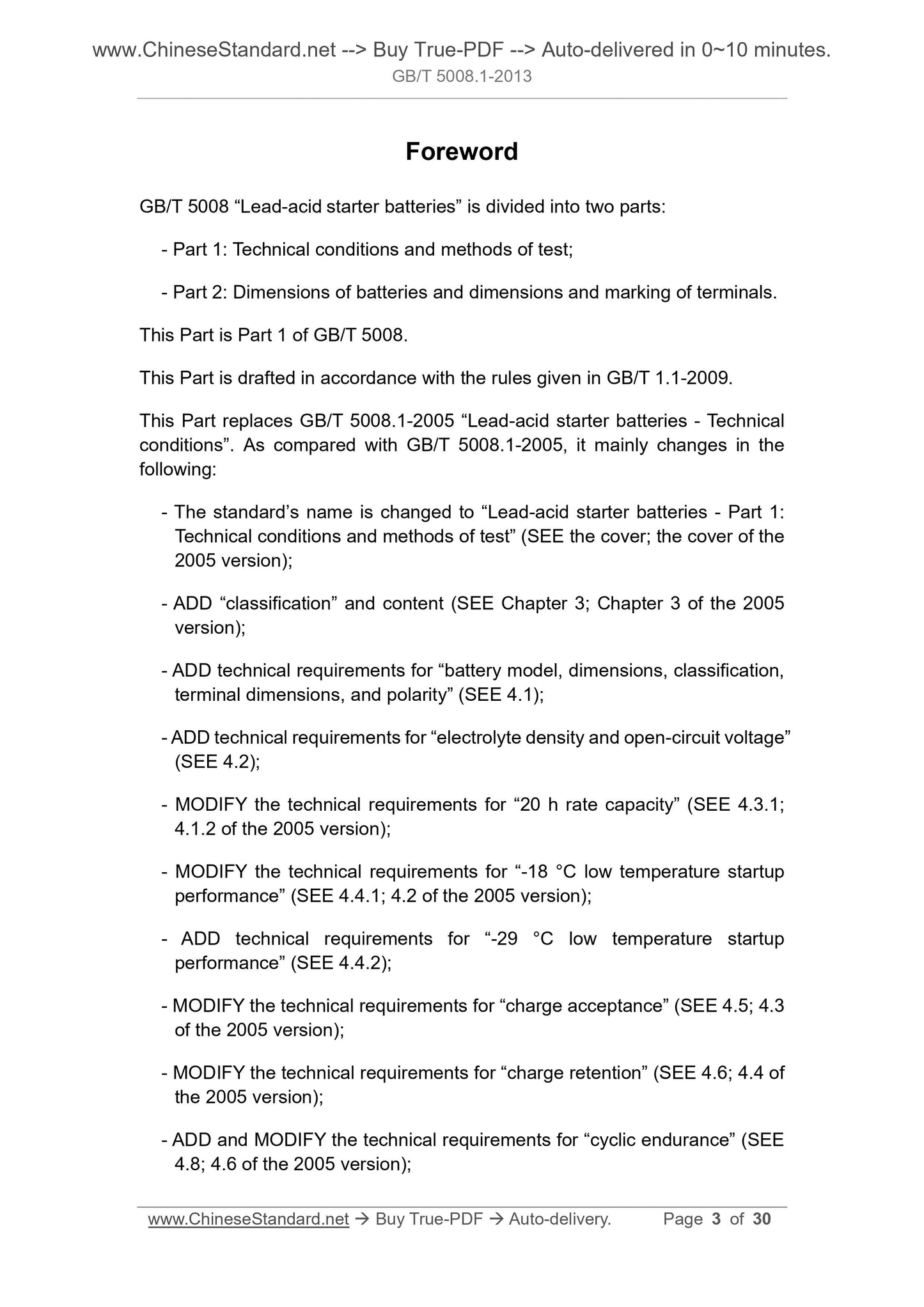 www.ChineseStandard.net --> Buy True-PDF --> Auto-delivered in 0~10 minutes.
GB/T 5008.1-2013

Foreword

GB/T 5008 “Lead-acid starter batteries” is divided into two parts:

- Part 1: Technical conditions and methods of test;

- Part 2: Dimensions of batteries and dimensions and marking of terminals.

This Part is Part 1 of GB/T 5008.

This Part is drafted in accordance with the rules given in GB/T 1.1-2009.

This Part replaces GB/T 5008.1-2005 “Lead-acid starter batteries - Technical conditions”. As compared with GB/T 5008.1-2005, it mainly changes in the following:

- The standard’s name is changed to “Lead-acid starter batteries - Part 1: Technical conditions and methods of test” (SEE the cover; the cover of the 2005 version);

- ADD “classification” and content (SEE Chapter 3; Chapter 3 of the 2005 version);

- ADD technical requirements for “battery model, dimensions, classification, terminal dimensions, and polarity” (SEE 4.1);

- ADD technical requirements for “electrolyte density and open-circuit voltage” (SEE 4.2);

- MODIFY the technical requirements for “20 h rate capacity” (SEE 4.3.1; 4.1.2 of the 2005 version);

- MODIFY the technical requirements for “-18 °C low temperature startup performance” (SEE 4.4.1; 4.2 of the 2005 version);

- ADD technical requirements for “-29 °C low temperature startup performance” (SEE 4.4.2);

- MODIFY the technical requirements for “charge acceptance” (SEE 4.5; 4.3 of the 2005 version);

- MODIFY the technical requirements for “charge retention” (SEE 4.6; 4.4 of the 2005 version);

- ADD and MODIFY the technical requirements for “cyclic endurance” (SEE 4.8; 4.6 of the 2005 version);

www.ChineseStandard.net → Buy True-PDF → Auto-delivery. Page 3 of 30